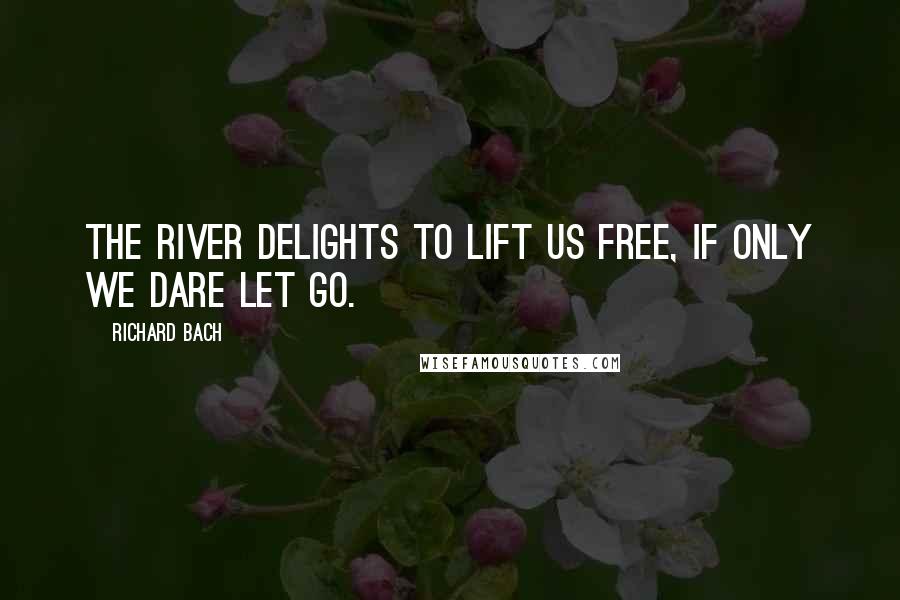 THE RIVER DELIGHTS TO LIFT US FREE, IF ONLY WE DARE LET GO.

RICHARD BACH

WISEFAMOUSQUOTES.COM